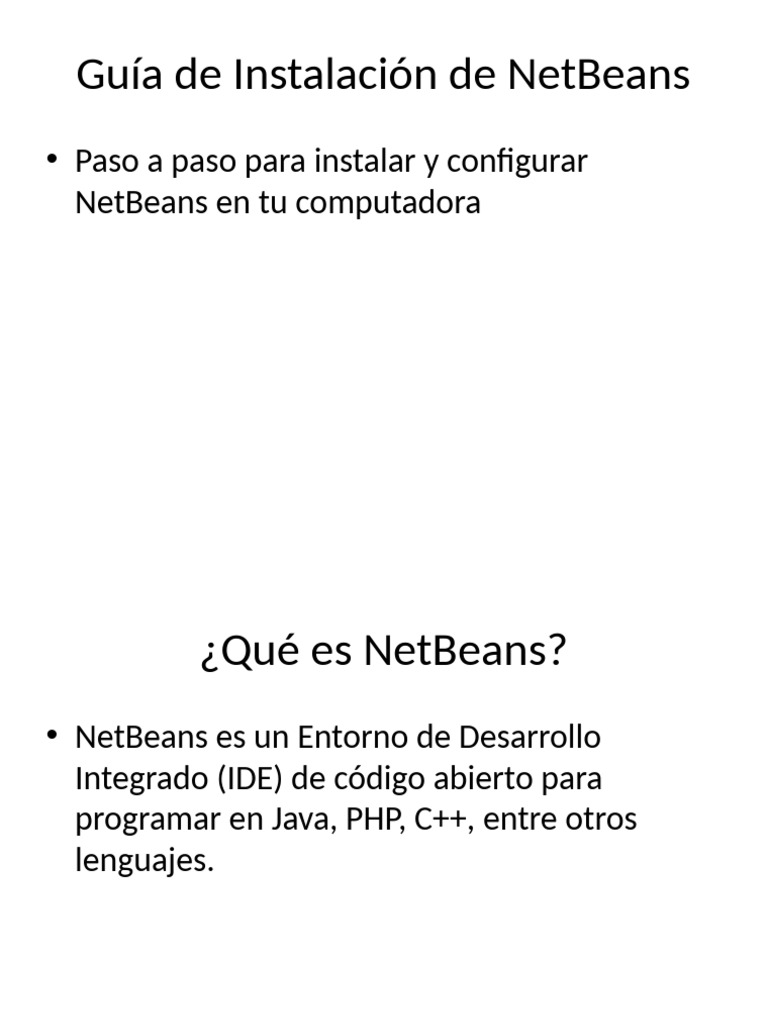 Guía de Instalación de NetBeans

• Paso a paso para instalar y configurar NetBeans en tu computadora

¿Qué es NetBeans?

• NetBeans es un Entorno de Desarrollo Integrado (IDE) de código abierto para programar en Java, PHP, C++, entre otros lenguajes.